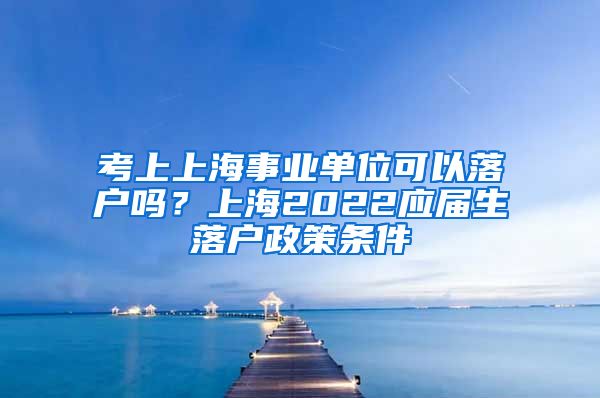 考上上海事业单位可以落户吗？上海2022应届生落户政策条件